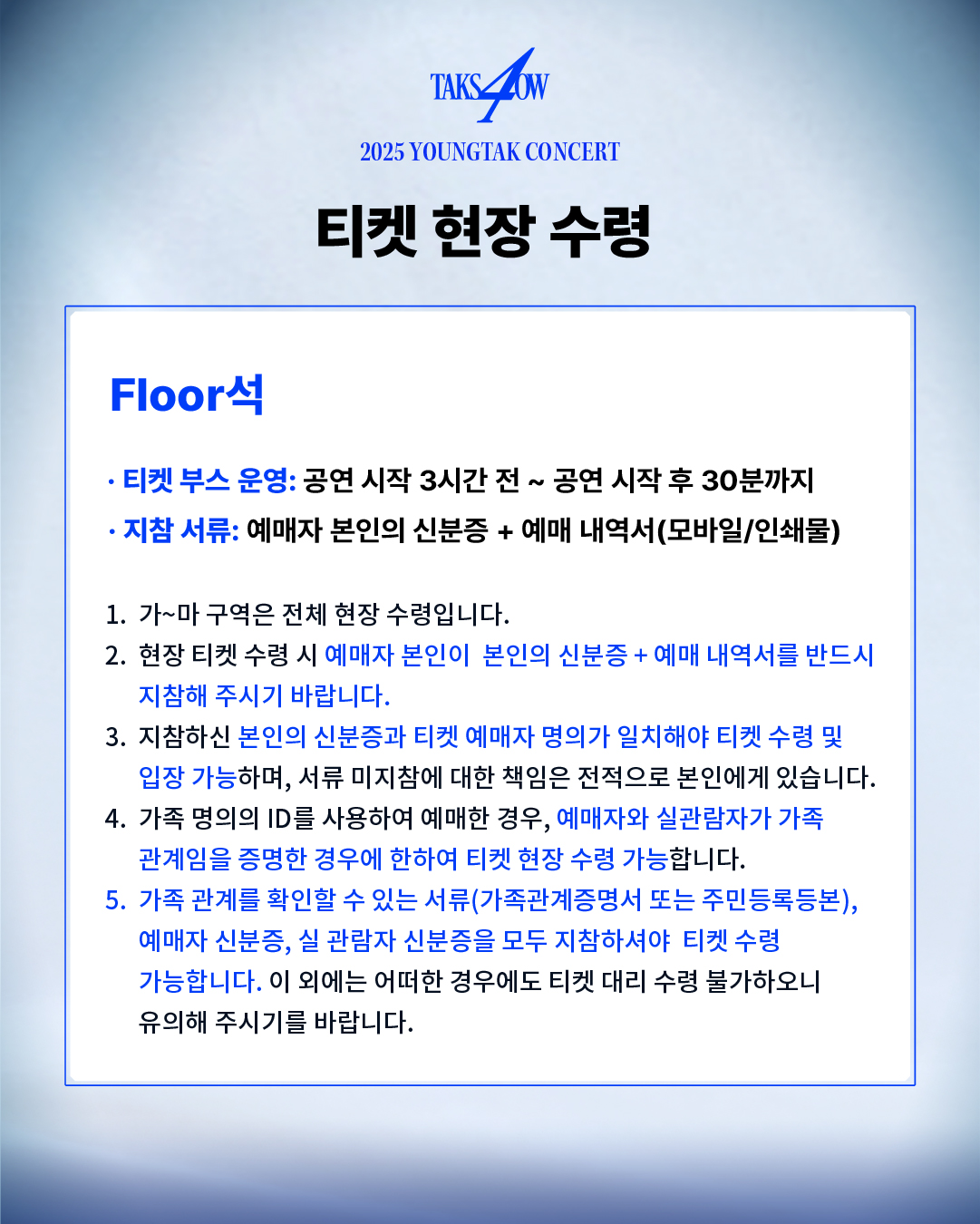 TAKS4OW

2025 YOUNGTAK CONCERT

티켓 현장 수령

Floor석

· 티켓 부스 운영: 공연 시작 3시간 전 ~ 공연 시작 후 30분까지

· 지참 서류: 예매자 본인의 신분증 + 예매 내역서(모바일/인쇄물)

1. 가~마 구역은 전체 현장 수령입니다.

2. 현장 티켓 수령 시 예매자 본인이 본인의 신분증 + 예매 내역서를 반드시 지참해 주시기 바랍니다.

3. 지참하신 본인의 신분증과 티켓 예매자 명의가 일치해야 티켓 수령 및 입장 가능하며, 서류 미지참에 대한 책임은 전적으로 본인에게 있습니다.

4. 가족 명의의 ID를 사용하여 예매한 경우, 예매자와 실관람자가 가족 관계임을 증명한 경우에 한하여 티켓 현장 수령 가능합니다.

5. 가족 관계를 확인할 수 있는 서류(가족관계증명서 또는 주민등록등본), 예매자 신분증, 실 관람자 신분증을 모두 지참하셔야 티켓 수령 가능합니다. 이 외에는 어떠한 경우에도 티켓 대리 수령 불가하오니 유의해 주시기를 바랍니다.